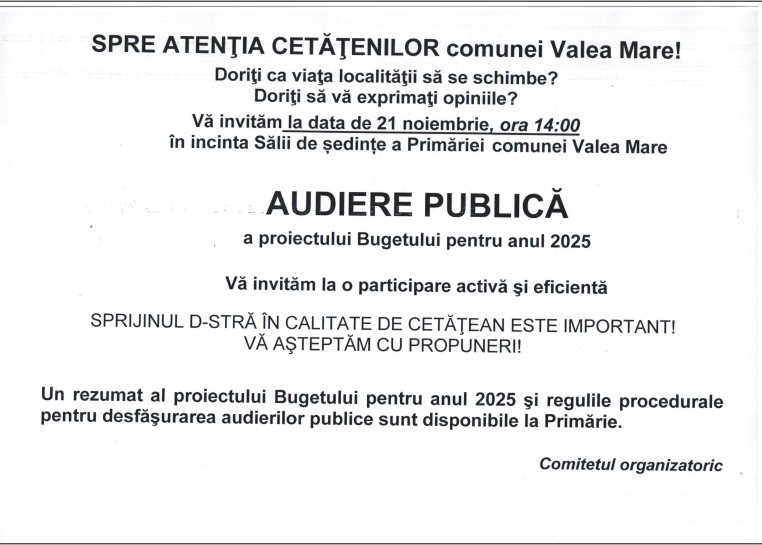 SPRE ATENŢIA CETĂŢENILOR comunei Valea Mare!
Doriţi ca viaţa localităţii să se schimbe?
Doriţi să vă exprimaţi opiniile?
Vă invităm la data de 21 noiembrie, ora 14:00
în incinta Sălii de ședințe a Primăriei comunei Valea Mare

AUDIERE PUBLICĂ
a proiectului Bugetului pentru anul 2025

Vă invităm la o participare activă şi eficientă

SPRIJINUL D-STRĂ ÎN CALITATE DE CETĂŢEAN ESTE IMPORTANT!
VĂ AŞTEPTĂM CU PROPUNERI!

Un rezumat al proiectului Bugetului pentru anul 2025 şi regulile procedurale pentru desfăşurarea audierilor publice sunt disponibile la Primărie.

Comitetul organizatoric